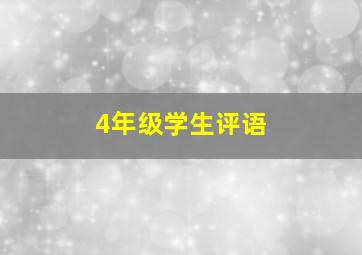 4年级学生评语